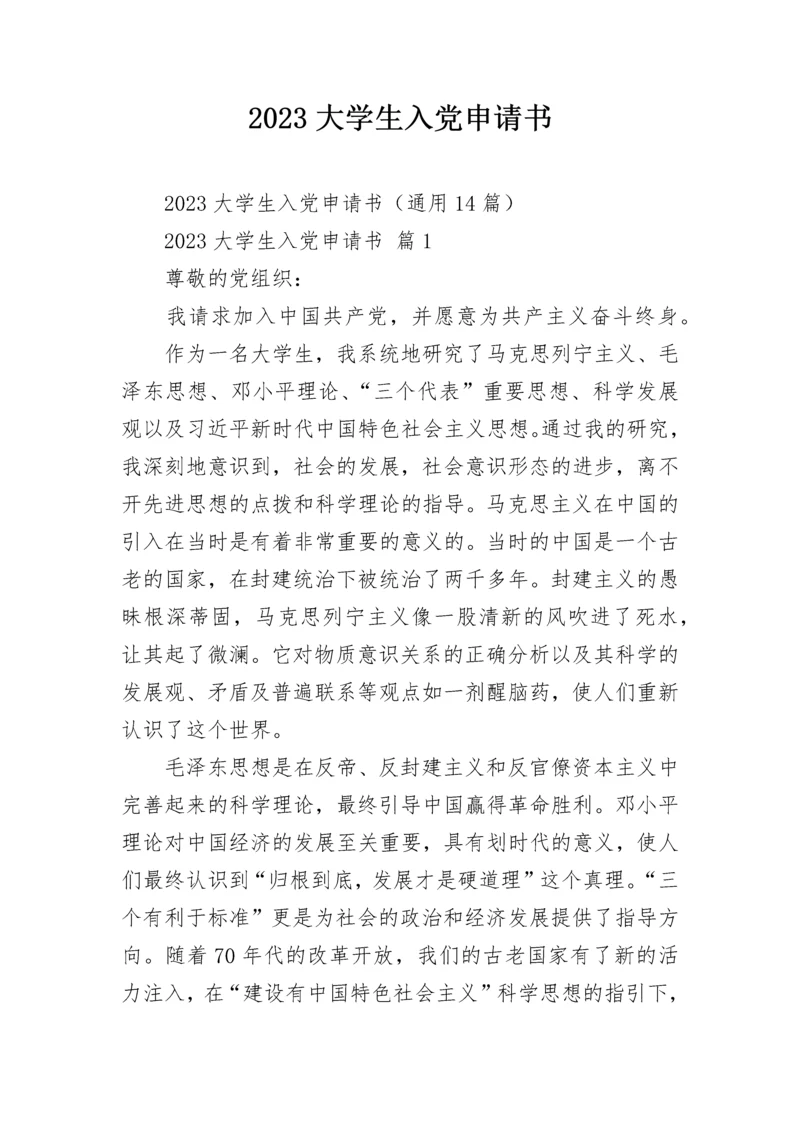 2023 大学生入党申请书

2023 大学生入党申请书（通用 14 篇）

2023 大学生入党申请书 篇 1

尊敬的党组织：

我请求加入中国共产党，并愿意为共产主义奋斗终身。

作为一名大学生，我系统地研究了马克思列宁主义、毛泽东思想、邓小平理论、“三个代表”重要思想、科学发展观以及习近平新时代中国特色社会主义思想。通过我的研究，我深刻地意识到，社会的发展，社会意识形态的进步，离不开先进思想的点拨和科学理论的指导。马克思主义在中国的引入在当时是有着非常重要的意义的。当时的中国是一个古老的国家，在封建统治下被统治了两千多年。封建主义的愚昧根深蒂固，马克思列宁主义像一股清新的风吹进了死水，让其起了微澜。它对物质意识关系的正确分析以及其科学的发展观、矛盾及普遍联系等观点如一剂醒脑药，使人们重新认识了这个世界。

毛泽东思想是在反帝、反封建主义和反官僚资本主义中完善起来的科学理论，最终引导中国赢得革命胜利。邓小平理论对中国经济的发展至关重要，具有划时代的意义，使人们最终认识到“归根到底，发展才是硬道理”这个真理。“三个有利于标准”更是为社会的政治和经济发展提供了指导方向。随着 70 年代的改革开放，我们的古老国家有了新的活力注入，在“建设有中国特色社会主义”科学思想的指引下，